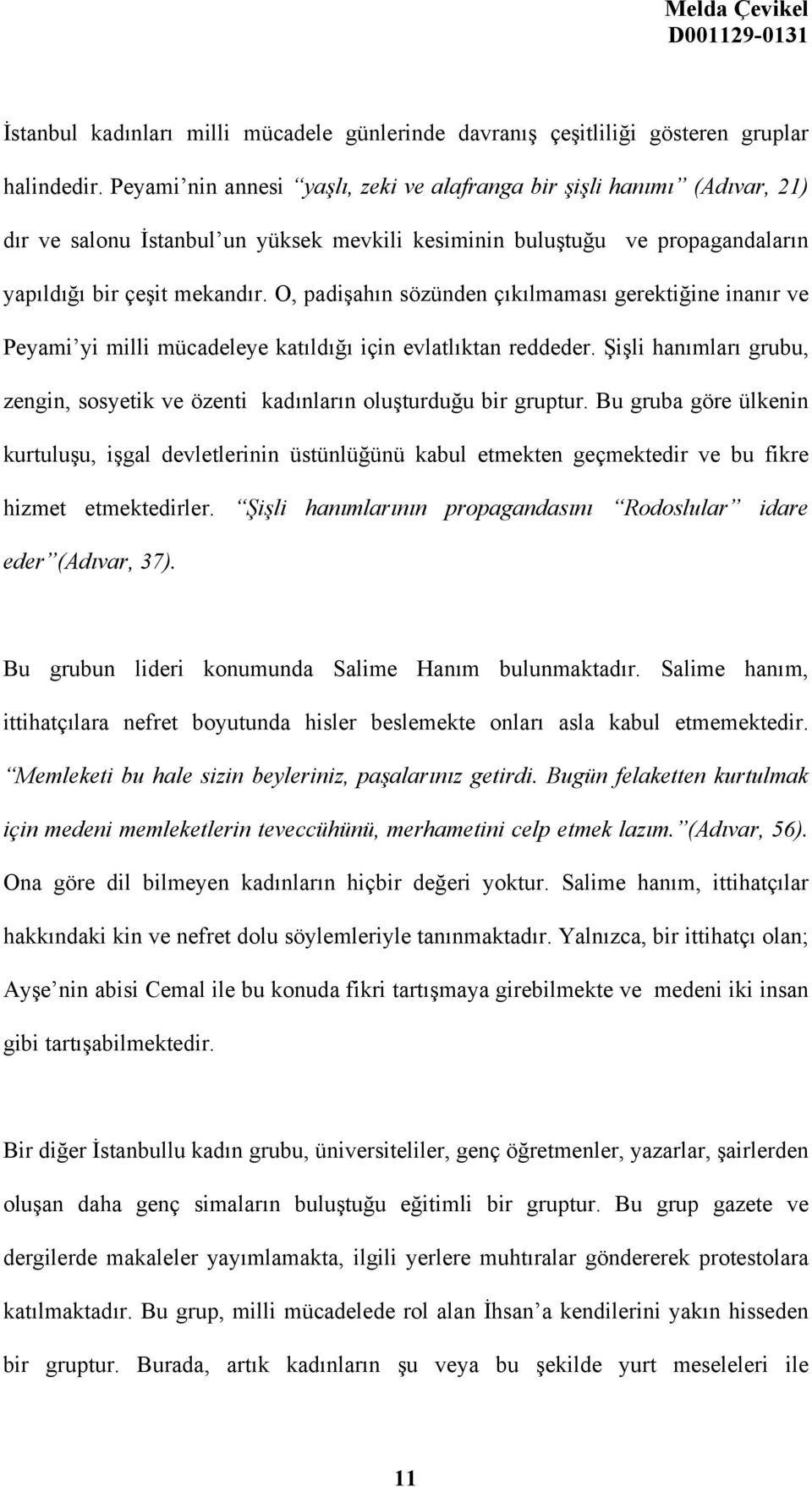 Melda Çevikel
D001129-0131

İstanbul kadınları milli mücadele günlerinde davranış çeşitliliği gösteren gruplar halindedir. Peyami'nin annesi "yaşlı, zeki ve alafranga bir şişli hanımı" (Adıvar, 21) dır ve salonu İstanbul'un yüksek mevkili kesiminin buluştuğu ve propagandaların yapıldığı bir çeşit mekandır. O, padişahın sözünden çıkılmaması gerektiğine inanır ve Peyami'yi milli mücadeleye katıldığı için evlatlıktan reddeder. Şişli hanımları grubu, zengin, sosyetik ve özenti kadınların oluşturduğu bir gruptur. Bu gruba göre ülkenin kurtuluşu, işgal devletlerinin üstünlüğünü kabul etmekten geçmektedir ve bu fikre hizmet etmektedirler. "Şişli hanımlarının propagandasını "Rodoslular" idare eder"(Adıvar, 37).

Bu grubun lideri konumunda Salime Hanım bulunmaktadır. Salime hanım, ittihatçılara nefret boyutunda hisler beslemekte onları asla kabul etmemektedir. "Memleketi bu hale sizin beyleriniz, paşalarınız getirdi. Bugün felaketten kurtulmak için medeni memleketlerin teveccühünü, merhametini celp etmek lazım."(Adıvar, 56). Ona göre dil bilmeyen kadınların hiçbir değeri yoktur. Salime hanım, ittihatçılar hakkındaki kin ve nefret dolu söylemleriyle tanınmaktadır. Yalnızca, bir ittihatçı olan; Ayşe'nin abisi Cemal ile bu konuda fikri tartışmaya girebilmekte ve medeni iki insan gibi tartışabilmektedir.

Bir diğer İstanbullu kadın grubu, üniversiteliler, genç öğretmenler, yazarlar, şairlerden oluşan daha genç simaların buluştuğu eğitimli bir gruptur. Bu grup gazete ve dergilerde makaleler yayımlamakta, ilgili yerlere muhtıralar göndererek protestolara katılmaktadır. Bu grup, milli mücadelede rol alan İhsan'a kendilerini yakın hisseden bir gruptur. Burada, artık kadınların şu veya bu şekilde yurt meseleleri ile

11